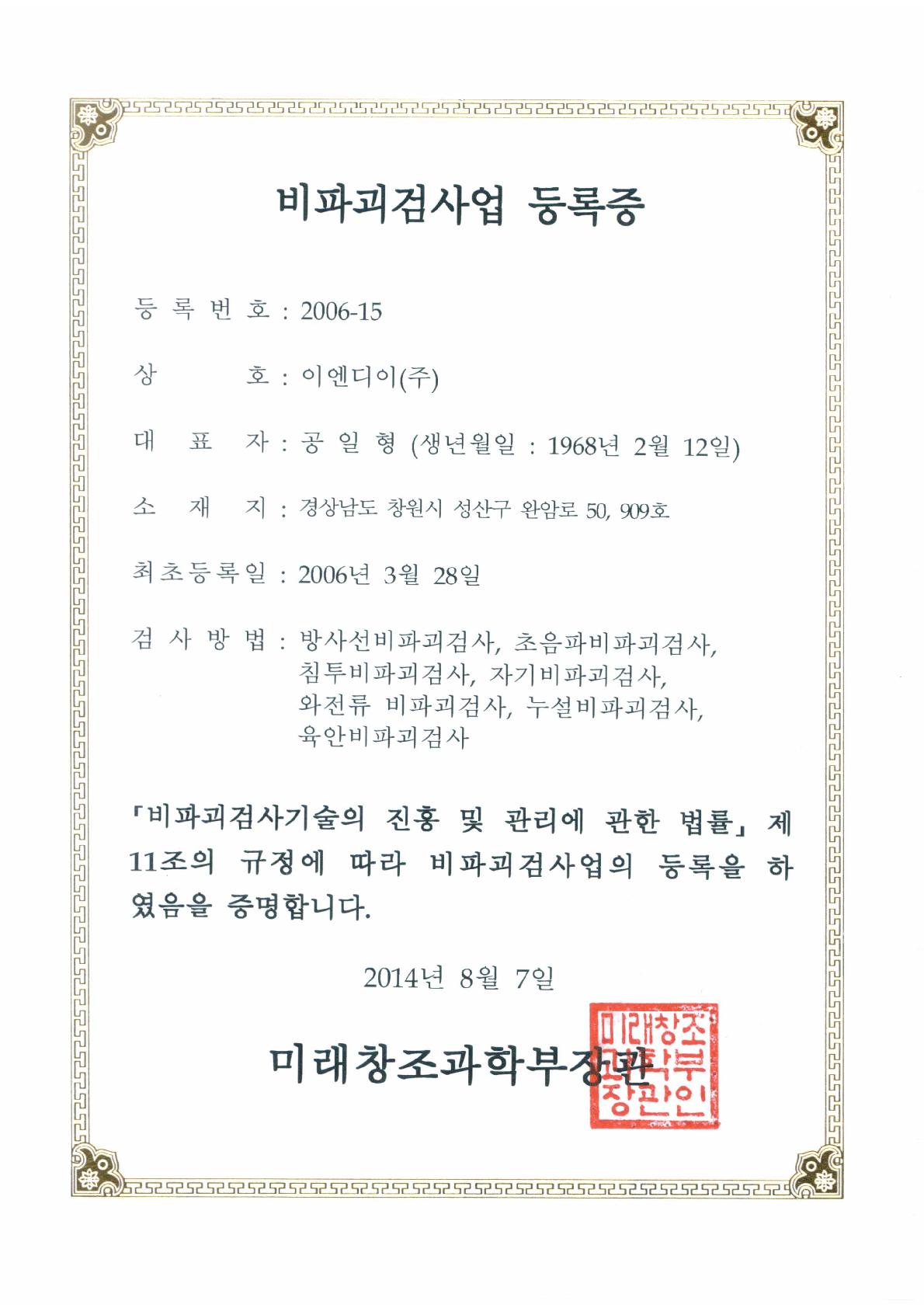 비파괴검사업 등록증

등 록 번 호 : 2006-15

상 호 : 이엔디이(주)

대 표 자 : 공 일 형 (생년월일 : 1968년 2월 12일)

소 재 지 : 경상남도 창원시 성산구 완암로 50, 909호

최초등록일 : 2006년 3월 28일

검 사 방 법 : 방사선비파괴검사, 초음파비파괴검사, 침투비파괴검사, 자기비파괴검사, 와전류 비파괴검사, 누설비파괴검사, 육안비파괴검사

「비파괴검사기술의 진흥 및 관리에 관한 법률」 제11조의 규정에 따라 비파괴검사업의 등록을 하였음을 증명합니다.

2014년 8월 7일

미래창조과학부장관

미래창조과학부장관인